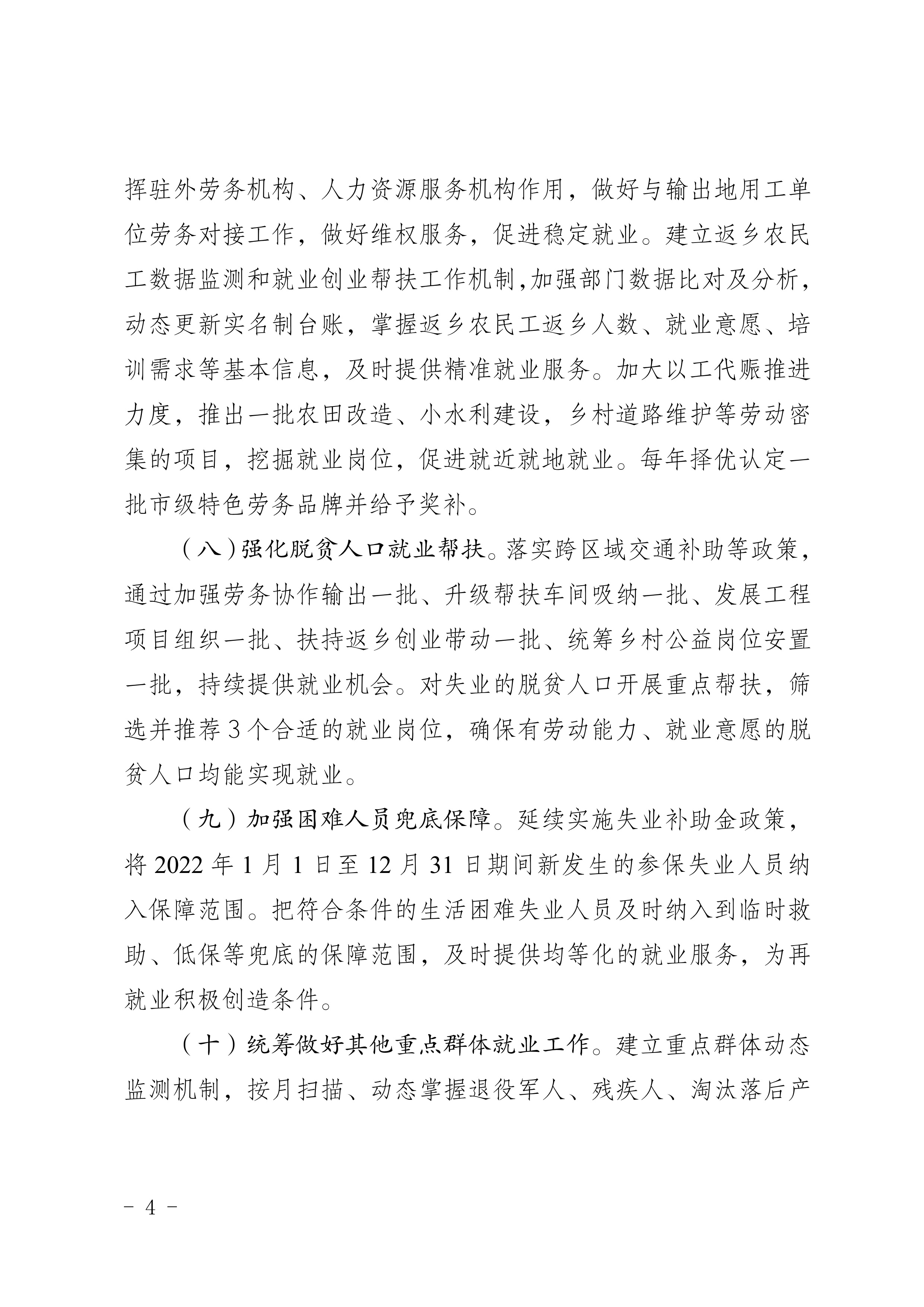 挥驻外劳务机构、人力资源服务机构作用，做好与输出地用工单位劳务对接工作，做好维权服务，促进稳定就业。建立返乡农民工数据监测和就业创业帮扶工作机制,加强部门数据比对及分析，动态更新实名制台账，掌握返乡农民工返乡人数、就业意愿、培训需求等基本信息，及时提供精准就业服务。加大以工代赈推进力度，推出一批农田改造、小水利建设，乡村道路维护等劳动密集的项目，挖掘就业岗位，促进就近就地就业。每年择优认定一批市级特色劳务品牌并给予奖补。

（八）强化脱贫人口就业帮扶。落实跨区域交通补助等政策，通过加强劳务协作输出一批、升级帮扶车间吸纳一批、发展工程项目组织一批、扶持返乡创业带动一批、统筹乡村公益岗位安置一批，持续提供就业机会。对失业的脱贫人口开展重点帮扶，筛选并推荐3个合适的就业岗位，确保有劳动能力、就业意愿的脱贫人口均能实现就业。

（九）加强困难人员兜底保障。延续实施失业补助金政策，将2022年1月1日至12月31日期间新发生的参保失业人员纳入保障范围。把符合条件的生活困难失业人员及时纳入到临时救助、低保等兜底的保障范围，及时提供均等化的就业服务，为再就业积极创造条件。

（十）统筹做好其他重点群体就业工作。建立重点群体动态监测机制，按月扫描、动态掌握退役军人、残疾人、淘汰落后产

- 4 -